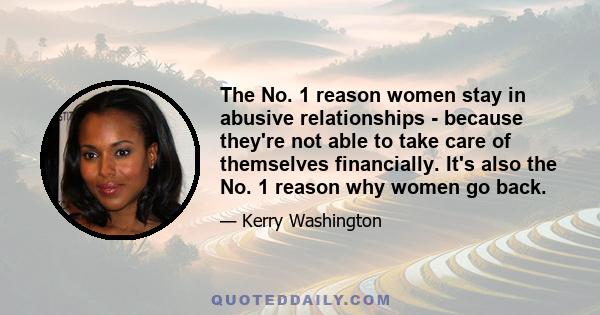 The No. 1 reason women stay in abusive relationships - because they're not able to take care of themselves financially. It's also the No. 1 reason why women go back.

— Kerry Washington

QUOTEDDAILY.COM